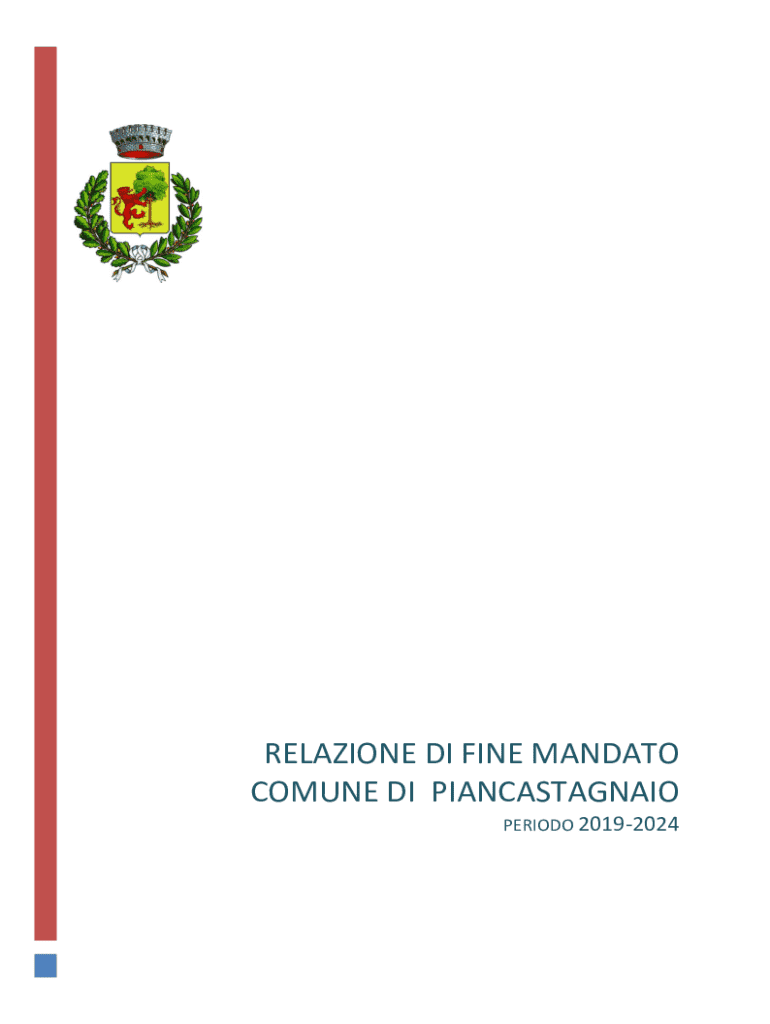 RELAZIONE DI FINE MANDATO
COMUNE DI PIANCASTAGNAIO
PERIODO 2019-2024